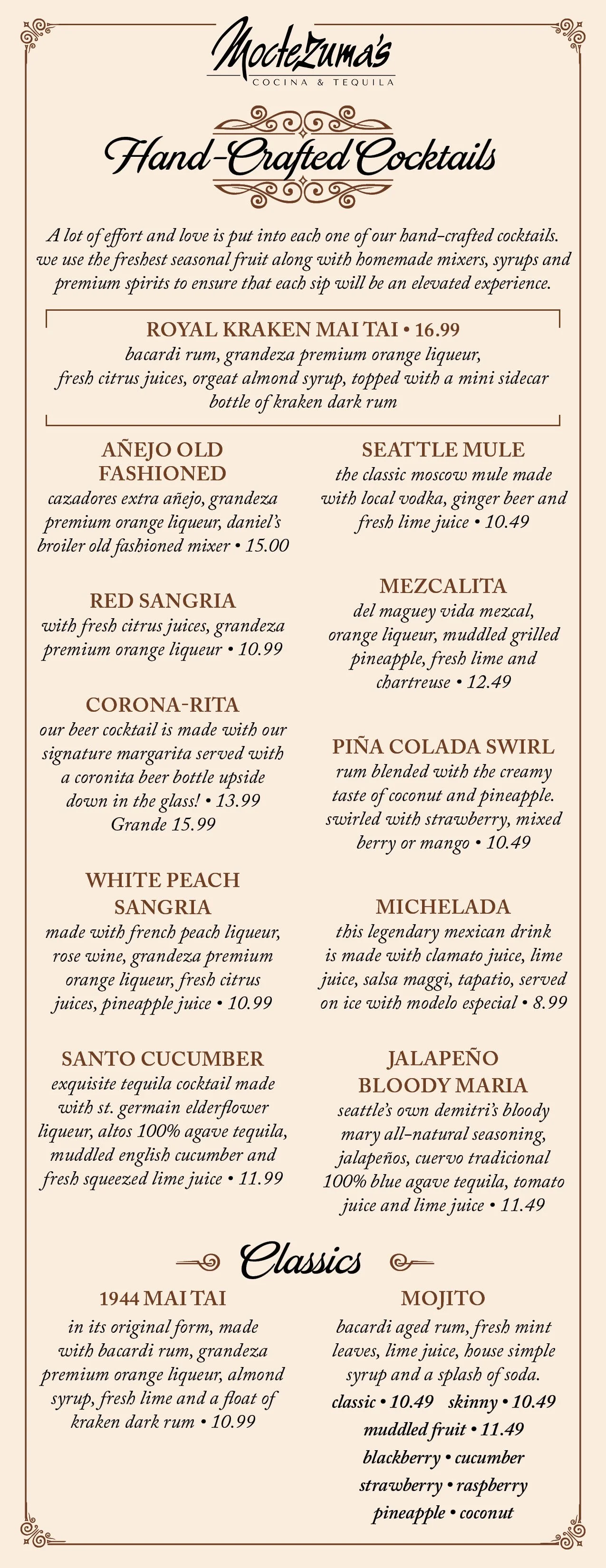 Moctezuma's
COCINA & TEQUILA

Hand-Crafted Cocktails

A lot of effort and love is put into each one of our hand-crafted cocktails. we use the freshest seasonal fruit along with homemade mixers, syrups and premium spirits to ensure that each sip will be an elevated experience.

ROYAL KRAKEN MAI TAI • 16.99
bacardi rum, grandeza premium orange liqueur, fresh citrus juices, orgeat almond syrup, topped with a mini sidecar bottle of kraken dark rum

AÑEJO OLD FASHIONED
cazadores extra añejo, grandeza premium orange liqueur, daniel's broiler old fashioned mixer • 15.00

RED SANGRIA
with fresh citrus juices, grandeza premium orange liqueur • 10.99

CORONA-RITA
our beer cocktail is made with our signature margarita served with a coronita beer bottle upside down in the glass! • 13.99
Grande 15.99

WHITE PEACH SANGRIA
made with french peach liqueur, rose wine, grandeza premium orange liqueur, fresh citrus juices, pineapple juice • 10.99

SANTO CUCUMBER
exquisite tequila cocktail made with st. germain elderflower liqueur, altos 100% agave tequila, muddled english cucumber and fresh squeezed lime juice • 11.99

SEATTLE MULE
the classic moscow mule made with local vodka, ginger beer and fresh lime juice • 10.49

MEZCALITA
del maguey vida mezcal, orange liqueur, muddled grilled pineapple, fresh lime and chartreuse • 12.49

PIÑA COLADA SWIRL
rum blended with the creamy taste of coconut and pineapple. swirled with strawberry, mixed berry or mango • 10.49

MICHELADA
this legendary mexican drink is made with clamato juice, lime juice, salsa maggi, tapatio, served on ice with modelo especial • 8.99

JALAPEÑO BLOODY MARIA
seattle's own demitri's bloody mary all-natural seasoning, jalapeños, cuervo tradicional 100% blue agave tequila, tomato juice and lime juice • 11.49

Classics

1944 MAI TAI
in its original form, made with bacardi rum, grandeza premium orange liqueur, almond syrup, fresh lime and a float of kraken dark rum • 10.99

MOJITO
bacardi aged rum, fresh mint leaves, lime juice, house simple syrup and a splash of soda.
classic • 10.49 skinny • 10.49
muddled fruit • 11.49
blackberry • cucumber
strawberry • raspberry
pineapple • coconut